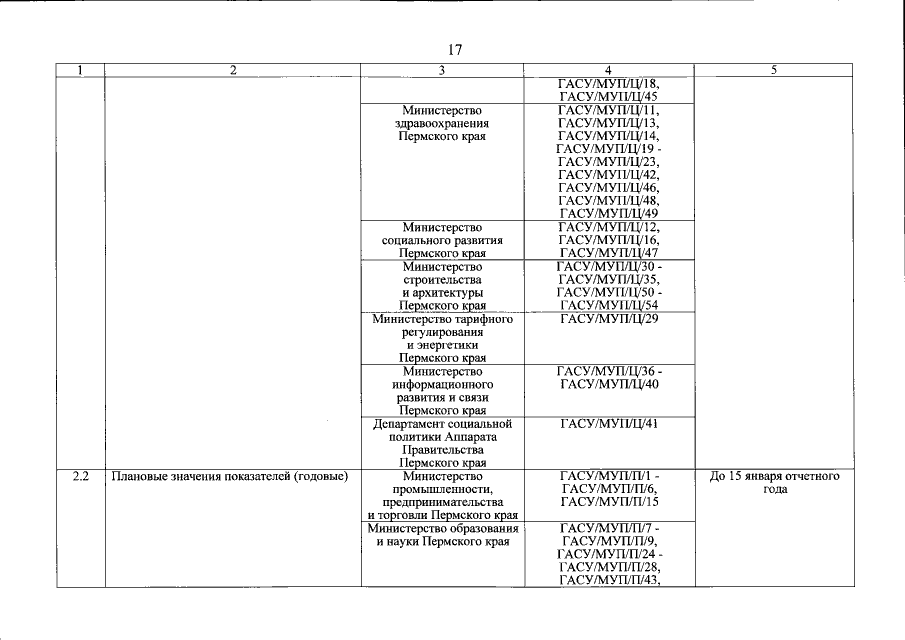 17

| 1 | 2 | 3 | 4 | 5 |
|---|---|---|---|---|
| | | | ГАСУ/МУП/Ц/18, ГАСУ/МУП/Ц/45 | |
| | | Министерство здравоохранения Пермского края | ГАСУ/МУП/Ц/11, ГАСУ/МУП/Ц/13, ГАСУ/МУП/Ц/14, ГАСУ/МУП/Ц/19 - ГАСУ/МУП/Ц/23, ГАСУ/МУП/Ц/42, ГАСУ/МУП/Ц/46, ГАСУ/МУП/Ц/48, ГАСУ/МУП/Ц/49 | |
| | | Министерство социального развития Пермского края | ГАСУ/МУП/Ц/12, ГАСУ/МУП/Ц/16, ГАСУ/МУП/Ц/47 | |
| | | Министерство строительства и архитектуры Пермского края | ГАСУ/МУП/Ц/30 - ГАСУ/МУП/Ц/35, ГАСУ/МУП/Ц/50 - ГАСУ/МУП/Ц/54 | |
| | | Министерство тарифного регулирования и энергетики Пермского края | ГАСУ/МУП/Ц/29 | |
| | | Министерство информационного развития и связи Пермского края | ГАСУ/МУП/Ц/36 - ГАСУ/МУП/Ц/40 | |
| | | Департамент социальной политики Аппарата Правительства Пермского края | ГАСУ/МУП/Ц/41 | |
| 2.2 | Плановые значения показателей (годовые) | Министерство промышленности, предпринимательства и торговли Пермского края | ГАСУ/МУП/П/1 - ГАСУ/МУП/П/6, ГАСУ/МУП/П/15 | До 15 января отчетного года |
| | | Министерство образования и науки Пермского края | ГАСУ/МУП/П/7 - ГАСУ/МУП/П/9, ГАСУ/МУП/П/24 - ГАСУ/МУП/П/28, ГАСУ/МУП/П/43, | |